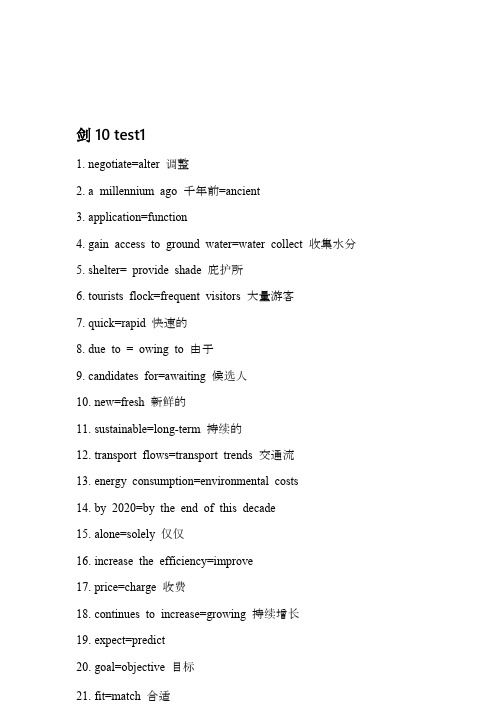 剑 10 test1

1. negotiate=alter 调整

2. a millennium ago 千年前=ancient

3. application=function

4. gain access to ground water=water collect 收集水分

5. shelter= provide shade 庇护所

6. tourists flock=frequent visitors 大量游客

7. quick=rapid 快速的

8. due to = owing to 由于

9. candidates for=awaiting 候选人

10. new=fresh 新鲜的

11. sustainable=long-term 持续的

12. transport flows=transport trends 交通流

13. energy consumption=environmental costs

14. by 2020=by the end of this decade

15. alone=solely 仅仅

16. increase the efficiency=improve

17. price=charge 收费

18. continues to increase=growing 持续增长

19. expect=predict

20. goal=objective 目标

21. fit=match 合适